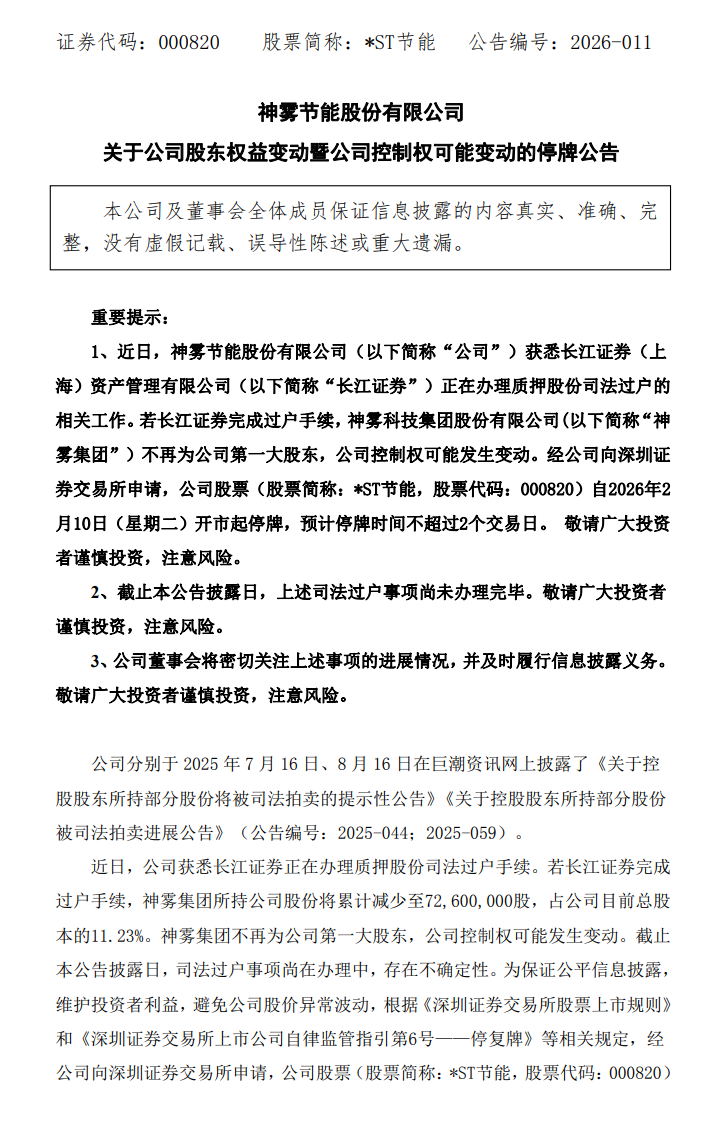 证券代码：000820　　股票简称：*ST节能　　公告编号：2026-011

神雾节能股份有限公司

关于公司股东权益变动暨公司控制权可能变动的停牌公告

本公司及董事会全体成员保证信息披露的内容真实、准确、完整，没有虚假记载、误导性陈述或重大遗漏。

重要提示：

1、近日，神雾节能股份有限公司（以下简称“公司”）获悉长江证券（上海）资产管理有限公司（以下简称“长江证券”）正在办理质押股份司法过户的相关工作。若长江证券完成过户手续，神雾科技集团股份有限公司(以下简称“神雾集团”）不再为公司第一大股东，公司控制权可能发生变动。经公司向深圳证券交易所申请，公司股票（股票简称：*ST节能，股票代码：000820）自2026年2月10日（星期二）开市起停牌，预计停牌时间不超过2个交易日。 敬请广大投资者谨慎投资，注意风险。

2、截止本公告披露日，上述司法过户事项尚未办理完毕。敬请广大投资者谨慎投资，注意风险。

3、公司董事会将密切关注上述事项的进展情况，并及时履行信息披露义务。敬请广大投资者谨慎投资，注意风险。

公司分别于 2025 年 7 月 16 日、8 月 16 日在巨潮资讯网上披露了《关于控股股东所持部分股份将被司法拍卖的提示性公告》《关于控股股东所持部分股份被司法拍卖进展公告》（公告编号：2025-044；2025-059）。

近日，公司获悉长江证券正在办理质押股份司法过户手续。若长江证券完成过户手续，神雾集团所持公司股份将累计减少至72,600,000股，占公司目前总股本的11.23%。神雾集团不再为公司第一大股东，公司控制权可能发生变动。截止本公告披露日，司法过户事项尚在办理中，存在不确定性。为保证公平信息披露，维护投资者利益，避免公司股价异常波动，根据《深圳证券交易所股票上市规则》和《深圳证券交易所上市公司自律监管指引第6号——停复牌》等相关规定，经公司向深圳证券交易所申请，公司股票（股票简称：*ST节能，股票代码：000820）